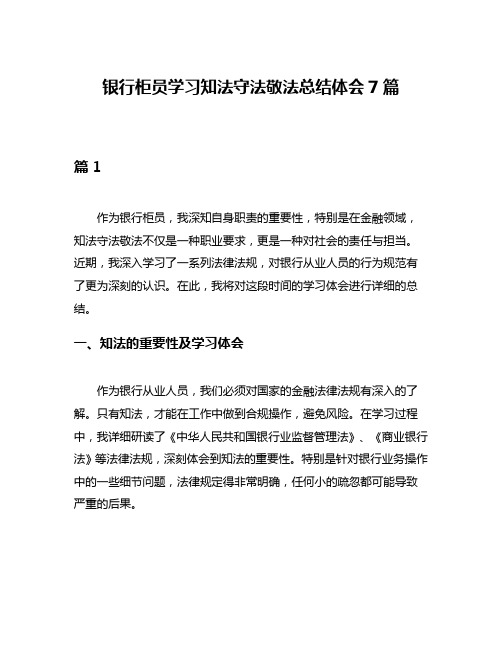 银行柜员学习知法守法敬法总结体会 7 篇

篇 1

作为银行柜员，我深知自身职责的重要性，特别是在金融领域，知法守法敬法不仅是一种职业要求，更是一种对社会的责任与担当。近期，我深入学习了一系列法律法规，对银行从业人员的行为规范有了更为深刻的认识。在此，我将对这段时间的学习体会进行详细的总结。

一、知法的重要性及学习体会

作为银行从业人员，我们必须对国家的金融法律法规有深入的了解。只有知法，才能在工作中做到合规操作，避免风险。在学习过程中，我详细研读了《中华人民共和国银行业监督管理法》、《商业银行法》等法律法规，深刻体会到知法的重要性。特别是针对银行业务操作中的一些细节问题，法律规定得非常明确，任何小的疏忽都可能导致严重的后果。